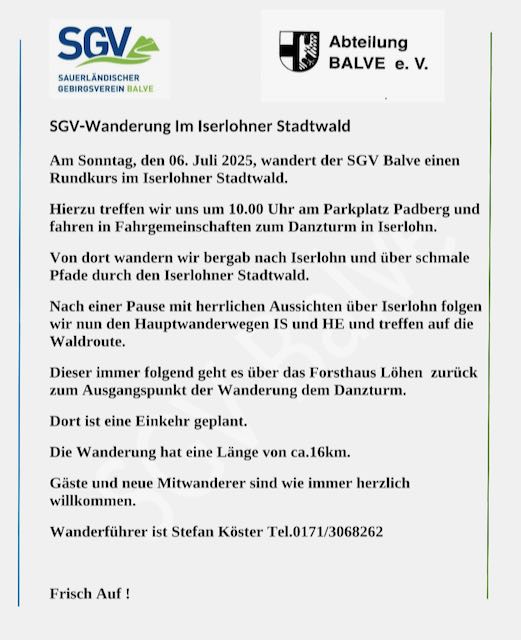 SGV
SAUERLÄNDISCHER GEBIRGSVEREIN BALVE

Abteilung BALVE e. V.

SGV-Wanderung Im Iserlohner Stadtwald

Am Sonntag, den 06. Juli 2025, wandert der SGV Balve einen Rundkurs im Iserlohner Stadtwald.

Hierzu treffen wir uns um 10.00 Uhr am Parkplatz Padberg und fahren in Fahrgemeinschaften zum Danzturm in Iserlohn.

Von dort wandern wir bergab nach Iserlohn und über schmale Pfade durch den Iserlohner Stadtwald.

Nach einer Pause mit herrlichen Aussichten über Iserlohn folgen wir nun den Hauptwanderwegen IS und HE und treffen auf die Waldroute.

Dieser immer folgend geht es über das Forsthaus Löhen zurück zum Ausgangspunkt der Wanderung dem Danzturm.

Dort ist eine Einkehr geplant.

Die Wanderung hat eine Länge von ca.16km.

Gäste und neue Mitwanderer sind wie immer herzlich willkommen.

Wanderführer ist Stefan Köster Tel.0171/3068262

Frisch Auf !

SGV Balve